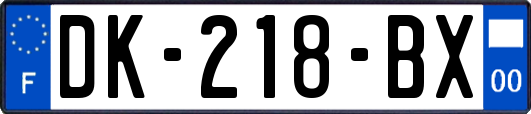 F

DK-218-BX

00